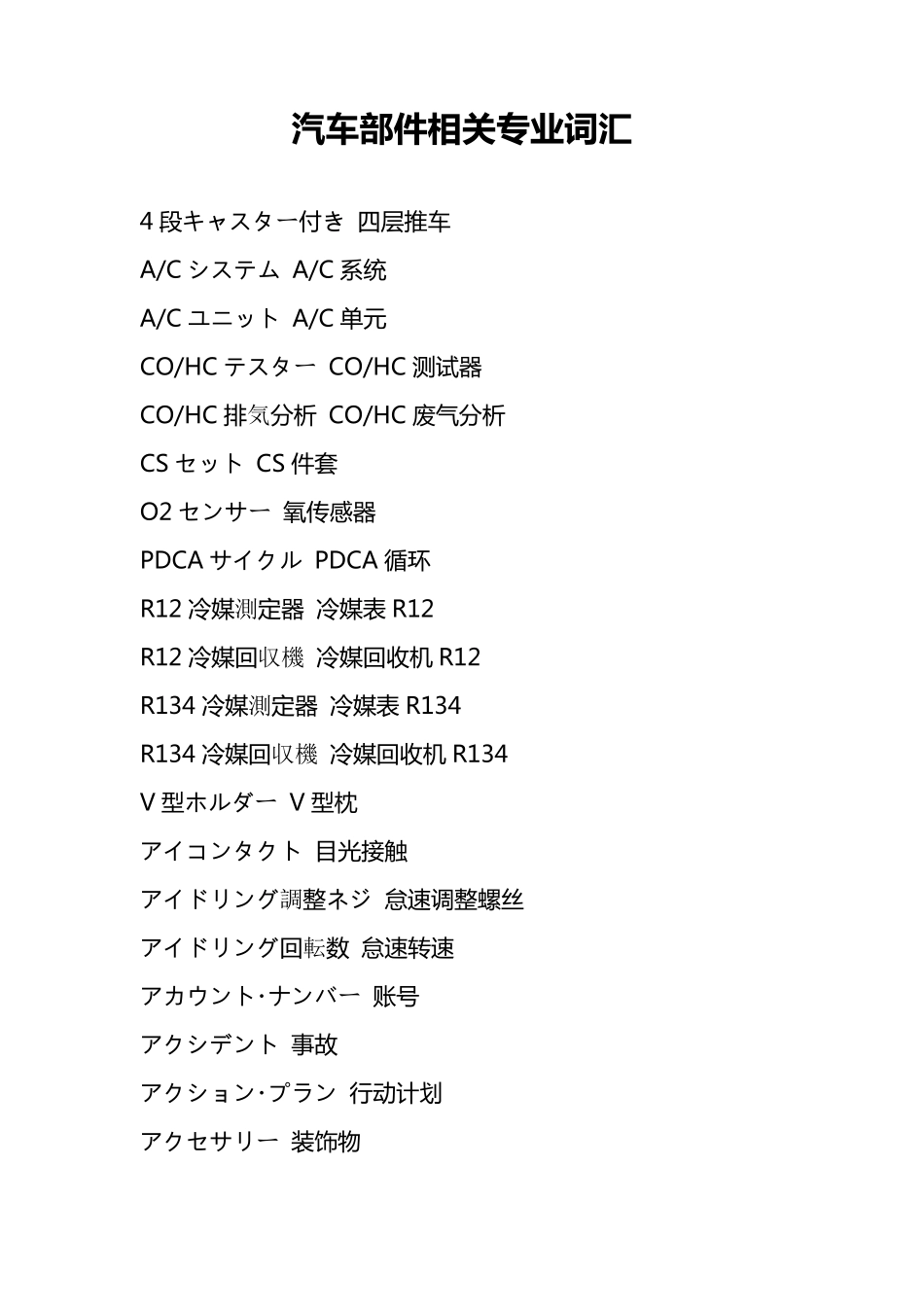 汽车部件相关专业词汇

4段キャスター付き 四层推车

A/Cシステム A/C系统

A/Cユニット A/C单元

CO/HCテスター CO/HC测试器

CO/HC排気分析 CO/HC废气分析

CSセット CS件套

O2センサー 氧传感器

PDCAサイクル PDCA循环

R12冷媒測定器 冷媒表R12

R12冷媒回収機 冷媒回收机R12

R134冷媒測定器 冷媒表R134

R134冷媒回収機 冷媒回收机R134

V型ホルダー V型枕

アイコンタクト 目光接触

アイドリング調整ネジ 怠速调整螺丝

アイドリング回転数 怠速转速

アカウント·ナンバー 账号

アクシデント 事故

アクション·プラン 行动计划

アクセサリー 装饰物